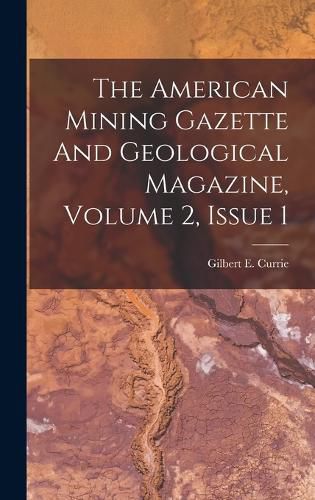 The American Mining Gazette And Geological Magazine, Volume 2, Issue 1

Gilbert E. Currie